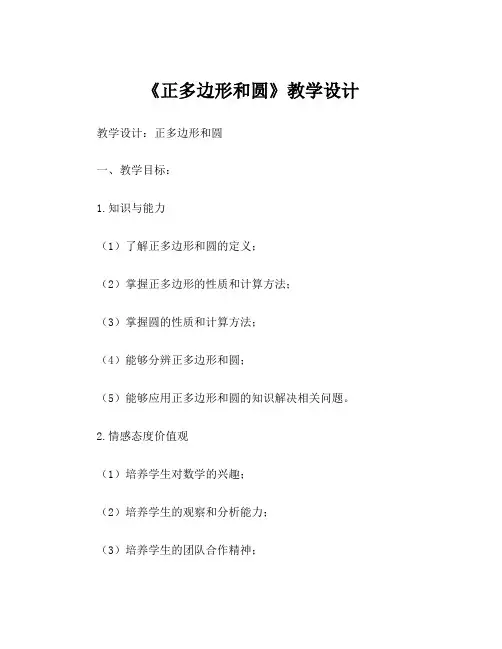 《正多边形和圆》教学设计

教学设计：正多边形和圆

一、教学目标：

1.知识与能力

（1）了解正多边形和圆的定义；

（2）掌握正多边形的性质和计算方法；

（3）掌握圆的性质和计算方法；

（4）能够分辨正多边形和圆；

（5）能够应用正多边形和圆的知识解决相关问题。

2.情感态度价值观

（1）培养学生对数学的兴趣；

（2）培养学生的观察和分析能力；

（3）培养学生的团队合作精神；